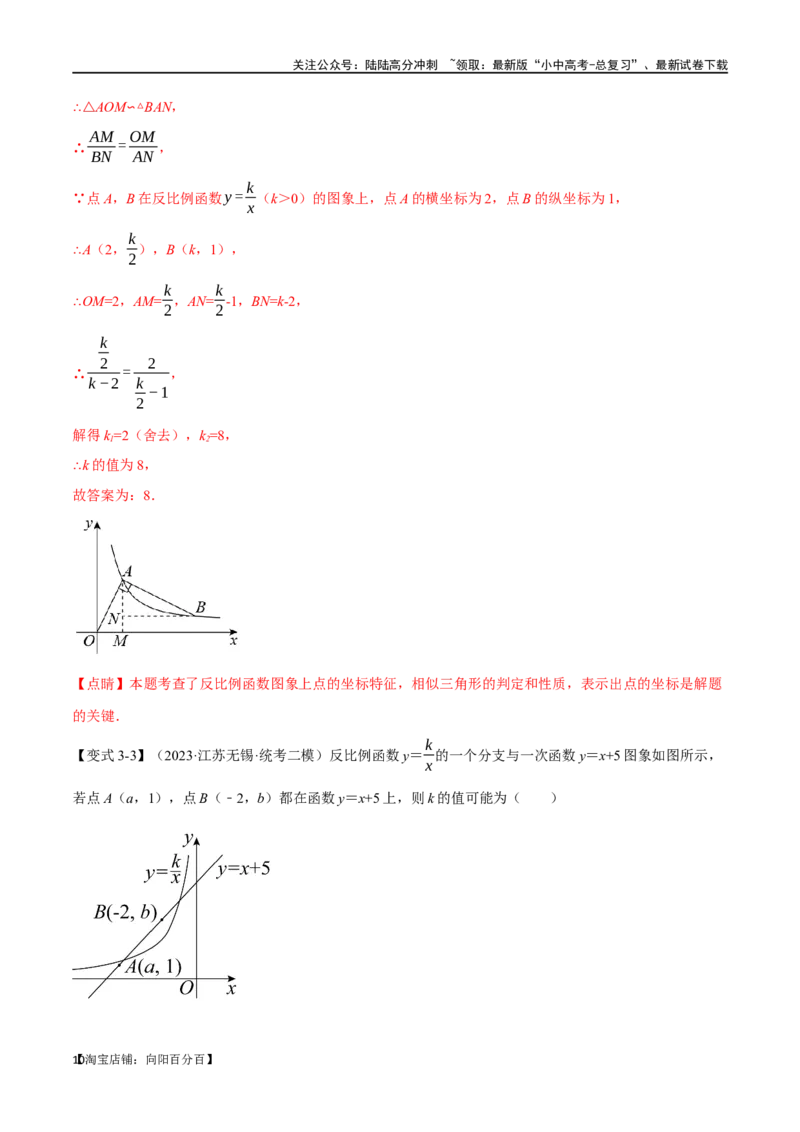 关注公众号：陆陆高分冲刺 ~领取：最新版“小中高考-总复习”、最新试卷下载

∴△AOM∽△BAN，

∴$\frac{AM}{BN}=\frac{OM}{AN}$，

∵点A，B在反比例函数$y=\frac{k}{x}$（k＞0）的图象上，点A的横坐标为2，点B的纵坐标为1，

∴A（2，$\frac{k}{2}$），B（k，1），

∴OM=2，AM=$\frac{k}{2}$，AN=$\frac{k}{2}$-1，BN=k-2，

∴$\frac{\frac{k}{2}}{k-2}=\frac{2}{\frac{k}{2}-1}$，

解得$k_1$=2（舍去），$k_2$=8，

∴k的值为8，

故答案为：8．

y
A
B
N
O M x

【点睛】本题考查了反比例函数图象上点的坐标特征，相似三角形的判定和性质，表示出点的坐标是解题的关键．

【变式3-3】（2023·江苏无锡·统考二模）反比例函数$y=\frac{k}{x}$的一个分支与一次函数y=x+5图象如图所示，若点A（a，1），点B（﹣2，b）都在函数y=x+5上，则k的值可能为（　　）

y
$y=\frac{k}{x}$ y=x+5
B(-2, b)
A(a, 1)
O x

10【淘宝店铺：向阳百分百】